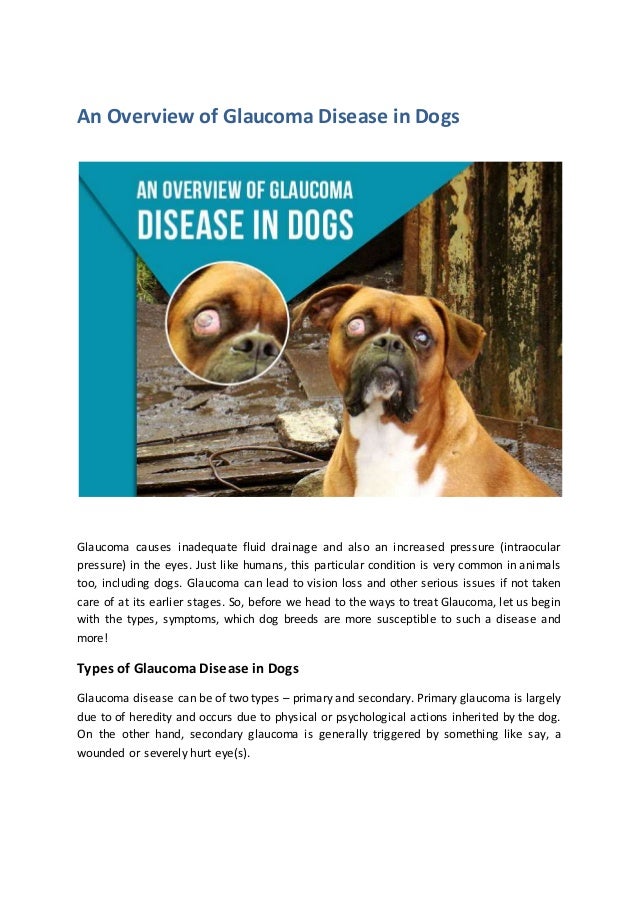 An Overview of Glaucoma Disease in Dogs

AN OVERVIEW OF GLAUCOMA DISEASE IN DOGS

Glaucoma causes inadequate fluid drainage and also an increased pressure (intraocular pressure) in the eyes. Just like humans, this particular condition is very common in animals too, including dogs. Glaucoma can lead to vision loss and other serious issues if not taken care of at its earlier stages. So, before we head to the ways to treat Glaucoma, let us begin with the types, symptoms, which dog breeds are more susceptible to such a disease and more!

Types of Glaucoma Disease in Dogs

Glaucoma disease can be of two types – primary and secondary. Primary glaucoma is largely due to of heredity and occurs due to physical or psychological actions inherited by the dog. On the other hand, secondary glaucoma is generally triggered by something like say, a wounded or severely hurt eye(s).